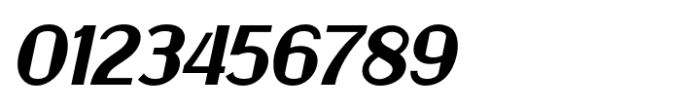 0123456789